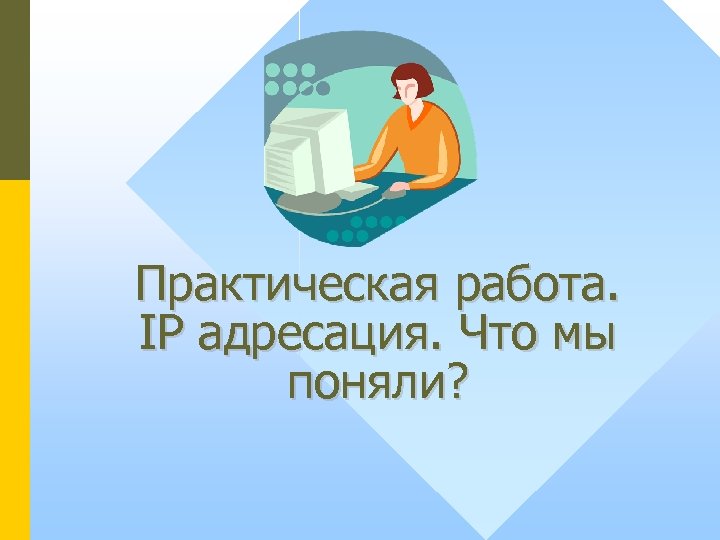 Практическая работа. IP адресация. Что мы поняли?